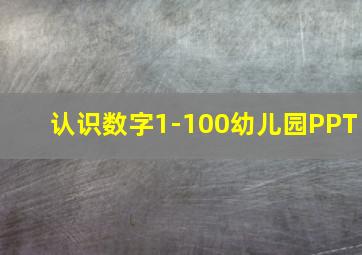 认识数字1-100幼儿园PPT